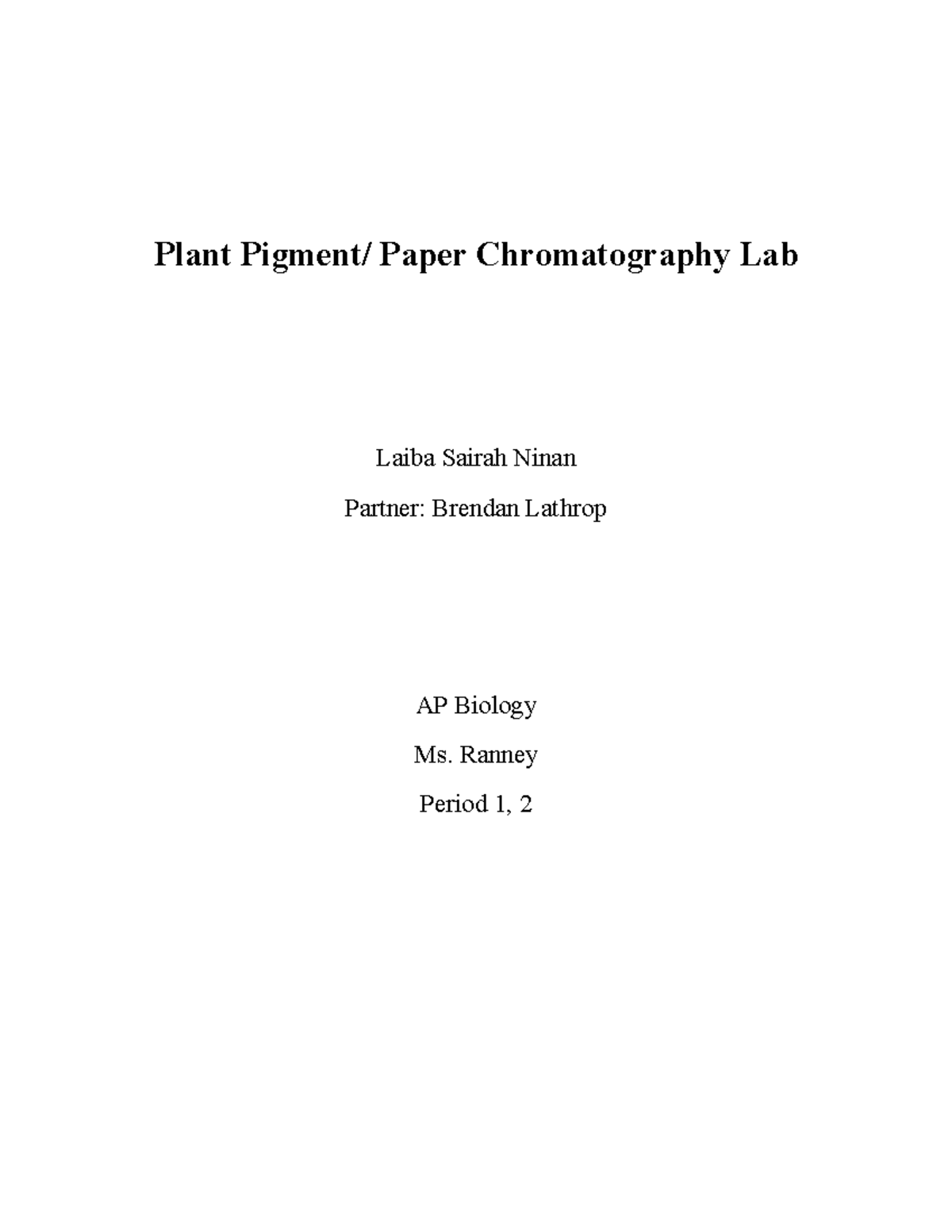 Plant Pigment/ Paper Chromatography Lab

Laiba Sairah Ninan

Partner: Brendan Lathrop

AP Biology

Ms. Ranney

Period 1, 2